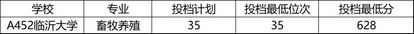 | 学校 | 专业 | 投档计划 | 投档最低位次 | 投档最低分 |
|---|---|---|---|---|
| A452临沂大学 | 畜牧养殖 | 35 | 35 | 628 |